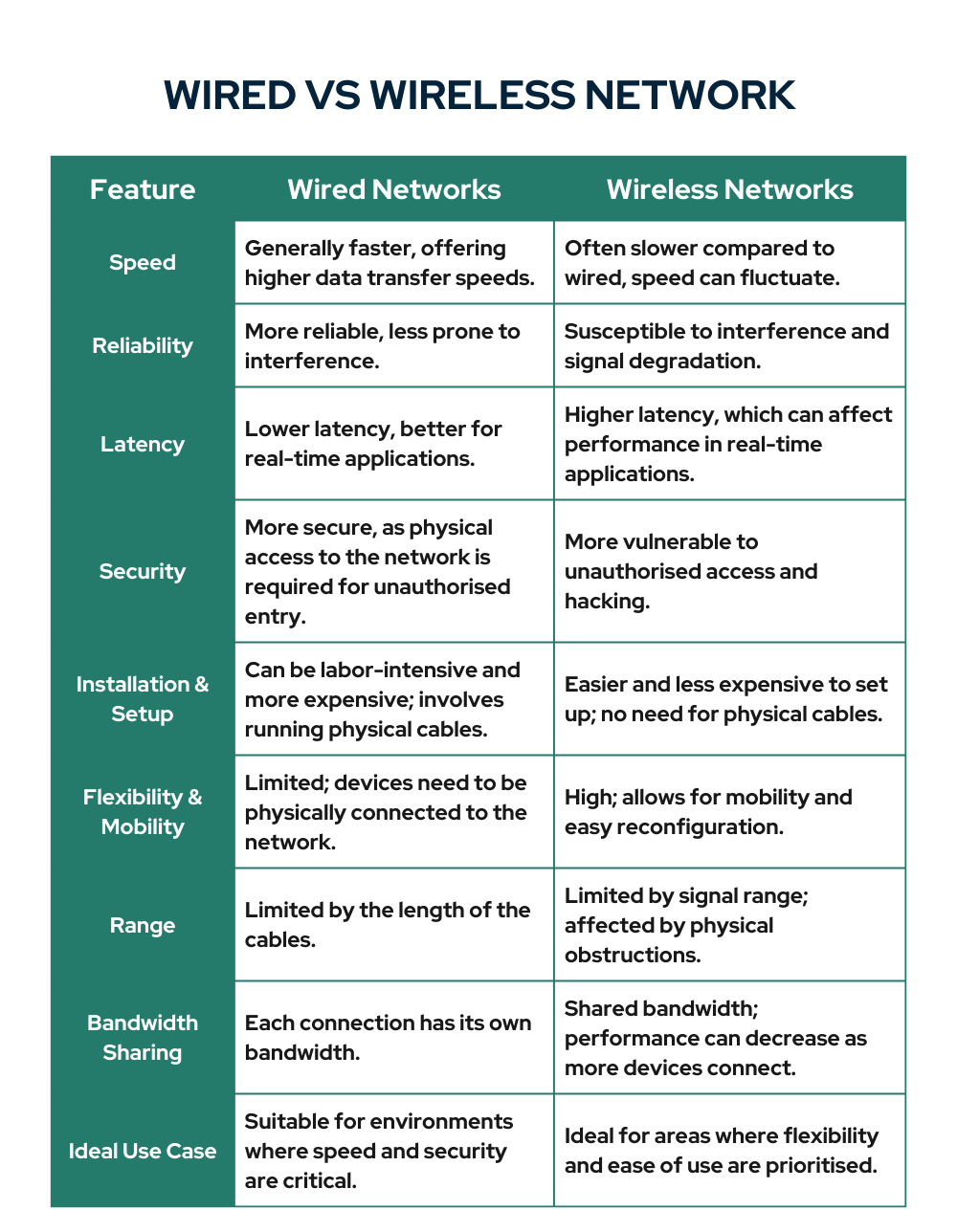 WIRED VS WIRELESS NETWORK

| Feature | Wired Networks | Wireless Networks |
|---|---|---|
| Speed | Generally faster, offering higher data transfer speeds. | Often slower compared to wired, speed can fluctuate. |
| Reliability | More reliable, less prone to interference. | Susceptible to interference and signal degradation. |
| Latency | Lower latency, better for real-time applications. | Higher latency, which can affect performance in real-time applications. |
| Security | More secure, as physical access to the network is required for unauthorised entry. | More vulnerable to unauthorised access and hacking. |
| Installation & Setup | Can be labor-intensive and more expensive; involves running physical cables. | Easier and less expensive to set up; no need for physical cables. |
| Flexibility & Mobility | Limited; devices need to be physically connected to the network. | High; allows for mobility and easy reconfiguration. |
| Range | Limited by the length of the cables. | Limited by signal range; affected by physical obstructions. |
| Bandwidth Sharing | Each connection has its own bandwidth. | Shared bandwidth; performance can decrease as more devices connect. |
| Ideal Use Case | Suitable for environments where speed and security are critical. | Ideal for areas where flexibility and ease of use are prioritised. |